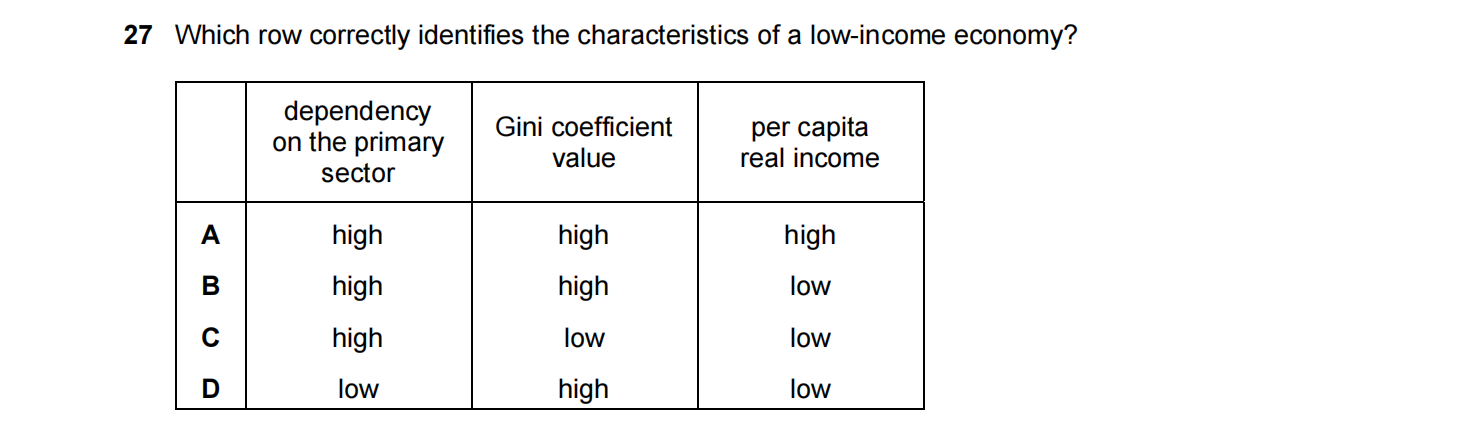 27 Which row correctly identifies the characteristics of a low-income economy?

| | dependency on the primary sector | Gini coefficient value | per capita real income |
|---|---|---|---|
| A | high | high | high |
| B | high | high | low |
| C | high | low | low |
| D | low | high | low |